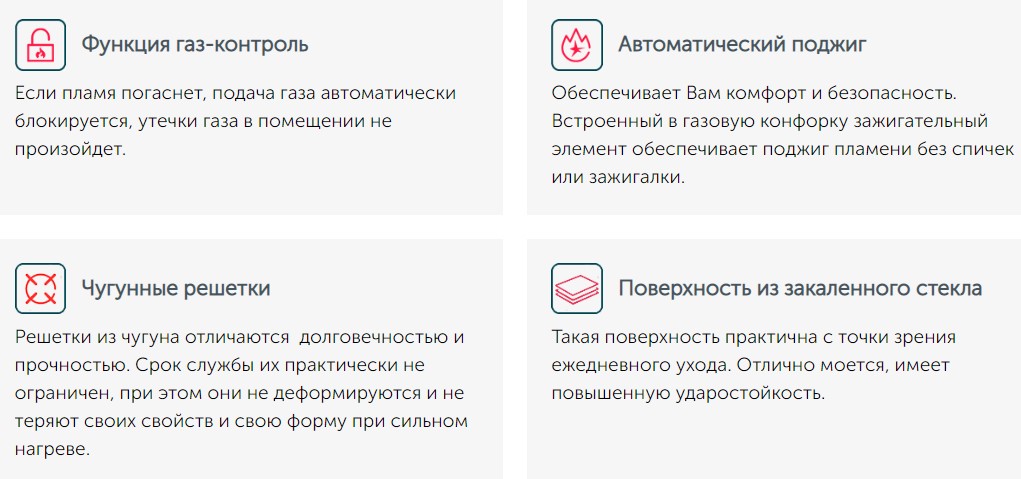 Функция газ-контроль

Если пламя погаснет, подача газа автоматически блокируется, утечки газа в помещении не произойдет.

Автоматический поджиг

Обеспечивает Вам комфорт и безопасность. Встроенный в газовую конфорку зажигательный элемент обеспечивает поджиг пламени без спичек или зажигалки.

Чугунные решетки

Решетки из чугуна отличаются  долговечностью и прочностью. Срок службы их практически не ограничен, при этом они не деформируются и не теряют своих свойств и свою форму при сильном нагреве.

Поверхность из закаленного стекла

Такая поверхность практична с точки зрения ежедневного ухода. Отлично моется, имеет повышенную ударостойкость.